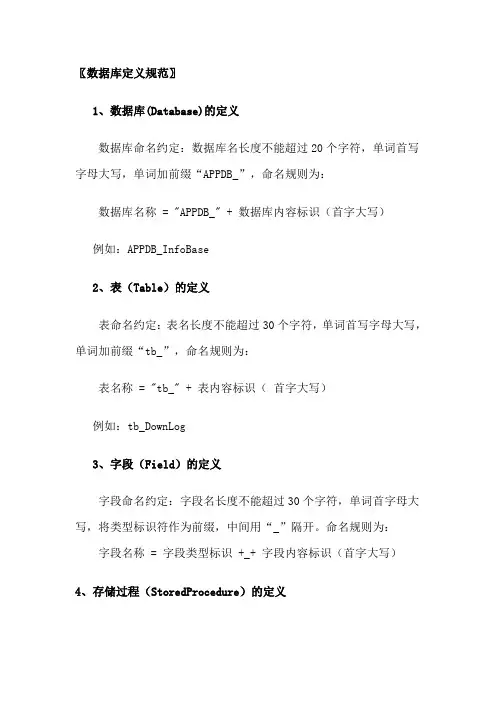 〖数据库定义规范〗

1、数据库(Database)的定义

数据库命名约定：数据库名长度不能超过 20 个字符，单词首写字母大写，单词加前缀“APPDB_”，命名规则为：

数据库名称 = "APPDB_" + 数据库内容标识（首字大写）

例如：APPDB_InfoBase

2、表（Table）的定义

表命名约定：表名长度不能超过 30 个字符，单词首写字母大写，单词加前缀“tb_”，命名规则为：

表名称 = "tb_" + 表内容标识（ 首字大写）

例如：tb_DownLog

3、字段（Field）的定义

字段命名约定：字段名长度不能超过 30 个字符，单词首字母大写，将类型标识符作为前缀，中间用“_”隔开。命名规则为：

字段名称 = 字段类型标识 +_+ 字段内容标识（首字大写）

4、存储过程（StoredProcedure）的定义